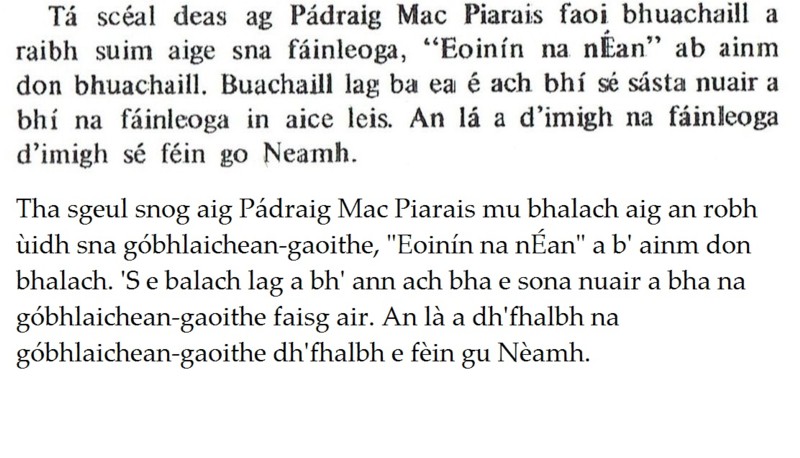 Tá scéal deas ag Pádraig Mac Piarais faoi bhuachaill a raibh suim aige sna fáinleoga, "Eoinín na nÉan" ab ainm don bhuachaill. Buachaill lag ba ea é ach bhí sé sásta nuair a bhí na fáinleoga in aice leis. An lá a d'imigh na fáinleoga d'imigh sé féin go Neamh.

Tha sgeul snog aig Pádraig Mac Piarais mu bhalach aig an robh ùidh sna góbhlaichean-gaoithe, "Eoinín na nÉan" a b' ainm don bhalach. 'S e balach lag a bh' ann ach bha e sona nuair a bha na góbhlaichean-gaoithe faisg air. An là a dh'fhalbh na góbhlaichean-gaoithe dh'fhalbh e fèin gu Nèamh.